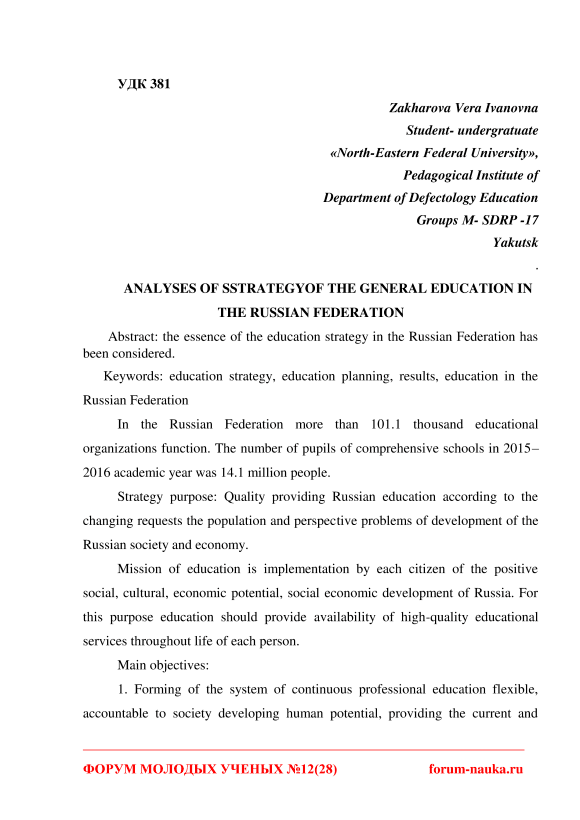 УДК 381

Zakharova Vera Ivanovna
Student- undergratuate
«North-Eastern Federal University»,
Pedagogical Institute of
Department of Defectology Education
Groups M- SDRP -17
Yakutsk
.

ANALYSES OF SSTRATEGYOF THE GENERAL EDUCATION IN THE RUSSIAN FEDERATION

Abstract: the essence of the education strategy in the Russian Federation has been considered.

Keywords: education strategy, education planning, results, education in the Russian Federation

In the Russian Federation more than 101.1 thousand educational organizations function. The number of pupils of comprehensive schools in 2015–2016 academic year was 14.1 million people.

Strategy purpose: Quality providing Russian education according to the changing requests the population and perspective problems of development of the Russian society and economy.

Mission of education is implementation by each citizen of the positive social, cultural, economic potential, social economic development of Russia. For this purpose education should provide availability of high-quality educational services throughout life of each person.

Main objectives:

1. Forming of the system of continuous professional education flexible, accountable to society developing human potential, providing the current and

ФОРУМ МОЛОДЫХ УЧЕНЫХ №12(28) forum-nauka.ru